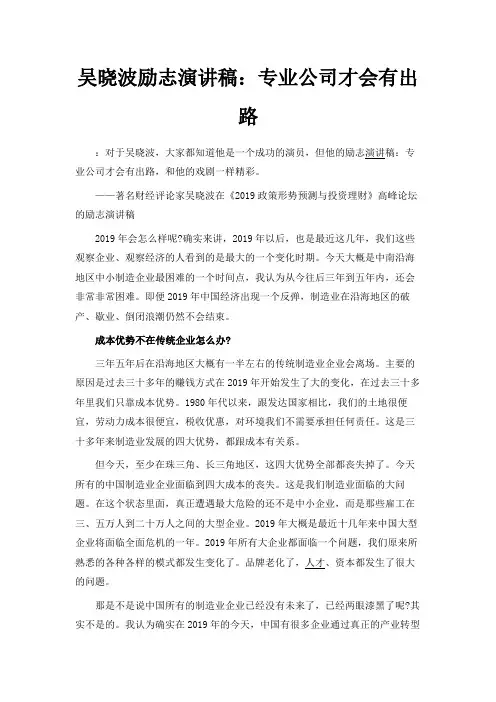 吴晓波励志演讲稿：专业公司才会有出路

：对于吴晓波，大家都知道他是一个成功的演员，但他的励志演讲稿：专业公司才会有出路，和他的戏剧一样精彩。

——著名财经评论家吴晓波在《2019 政策形势预测与投资理财》高峰论坛的励志演讲稿

2019 年会怎么样呢?确实来讲，2019 年以后，也是最近这几年，我们这些观察企业、观察经济的人看到的是最大的一个变化时期。今天大概是中南沿海地区中小制造企业最困难的一个时间点，我认为从今往后三年到五年内，还会非常非常困难。即便 2019 年中国经济出现一个反弹，制造业在沿海地区的破产、歇业、倒闭浪潮仍然不会结束。

成本优势不在传统企业怎么办?

三年五年后在沿海地区大概有一半左右的传统制造业企业会离场。主要的原因是过去三十多年的赚钱方式在 2019 年开始发生了大的变化，在过去三十多年里我们只靠成本优势。1980 年代以来，跟发达国家相比，我们的土地很便宜，劳动力成本很便宜，税收优惠，对环境我们不需要承担任何责任。这是三十多年来制造业发展的四大优势，都跟成本有关系。

但今天，至少在珠三角、长三角地区，这四大优势全部都丧失掉了。今天所有的中国制造业企业面临到四大成本的丧失。这是我们制造业面临的大问题。在这个状态里面，真正遭遇最大危险的还不是中小企业，而是那些雇工在三、五万人到二十万人之间的大型企业。2019 年大概是最近十几年来中国大型企业将面临全面危机的一年。2019 年所有大企业都面临一个问题，我们原来所熟悉的各种各样的模式都发生变化了。品牌老化了，人才、资本都发生了很大的问题。

那是不是说中国所有的制造业企业已经没有未来了，已经两眼漆黑了呢?其实不是的。我认为确实在 2019 年的今天，中国有很多企业通过真正的产业转型